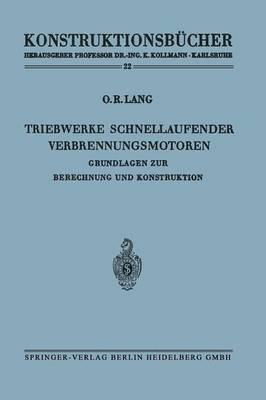 KONSTRUKTIONSBÜCHER

HERAUSGEBER PROFESSOR DR.-ING. K. KOLLMANN · KARLSRUHE

22

O. R. LANG

TRIEBWERKE SCHNELLAUFENDER VERBRENNUNGSMOTOREN

GRUNDLAGEN ZUR BERECHNUNG UND KONSTRUKTION

S

SPRINGER-VERLAG BERLIN HEIDELBERG GMBH